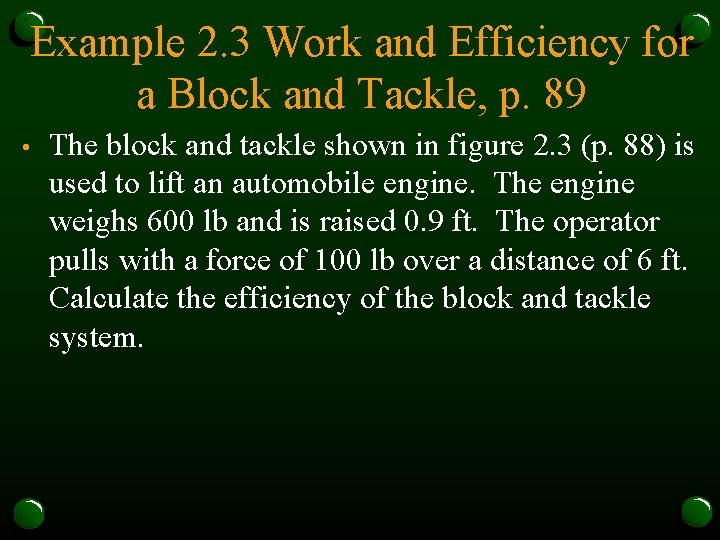 Example 2.3 Work and Efficiency for a Block and Tackle, p. 89

• The block and tackle shown in figure 2.3 (p. 88) is used to lift an automobile engine.  The engine weighs 600 lb and is raised 0.9 ft.  The operator pulls with a force of 100 lb over a distance of 6 ft.  Calculate the efficiency of the block and tackle system.